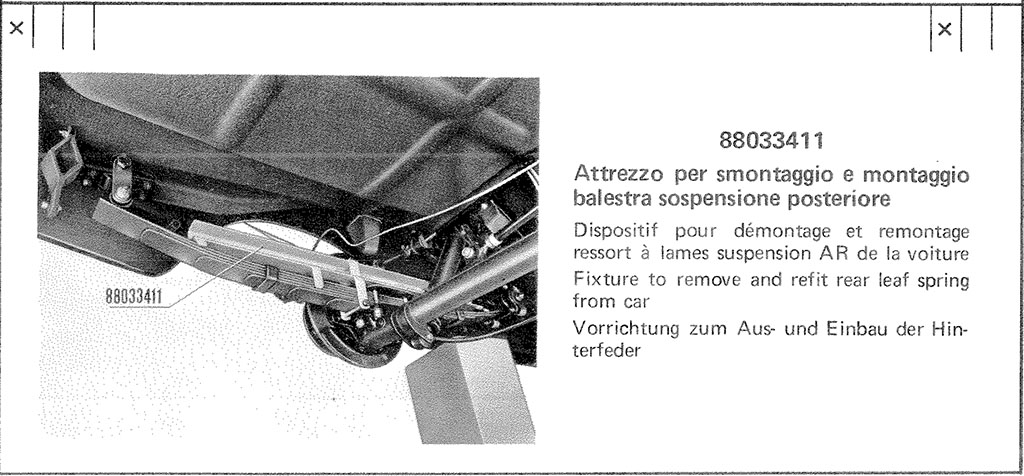 ×

×

88033411

88033411

Attrezzo per smontaggio e montaggio balestra sospensione posteriore

Dispositif pour démontage et remontage ressort à lames suspension AR de la voiture

Fixture to remove and refit rear leaf spring from car

Vorrichtung zum Aus- und Einbau der Hinterfeder